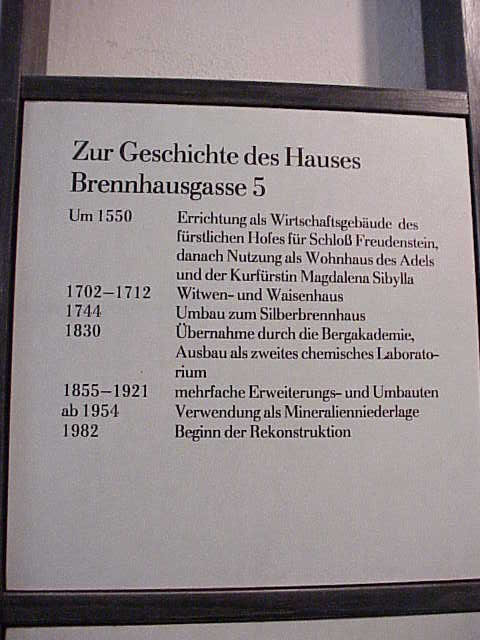 Zur Geschichte des Hauses
Brennhausgasse 5

Um 1550 Errichtung als Wirtschaftsgebäude des fürstlichen Hofes für Schloß Freudenstein, danach Nutzung als Wohnhaus des Adels und der Kurfürstin Magdalena Sibylla
1702–1712 Witwen- und Waisenhaus
1744 Umbau zum Silberbrennhaus
1830 Übernahme durch die Bergakademie, Ausbau als zweites chemisches Laboratorium
1855–1921 mehrfache Erweiterungs- und Umbauten
ab 1954 Verwendung als Mineralienniederlage
1982 Beginn der Rekonstruktion